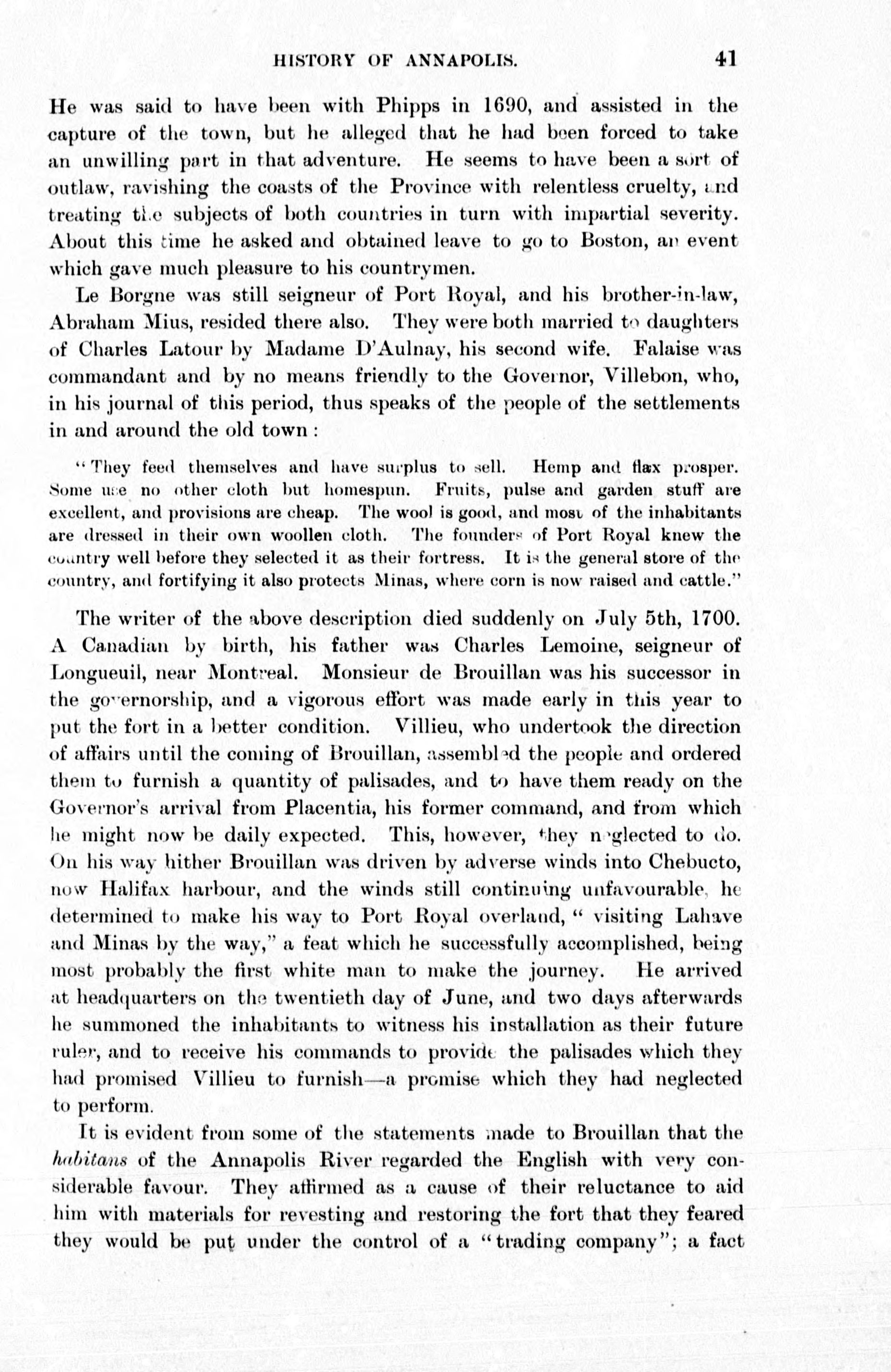 HISTORY OF ANNAPOLIS. 41

He was said to have been with Phipps in 1690, and assisted in the capture of the town, but he alleged that he had been forced to take an unwilling part in that adventure. He seems to have been a sort of outlaw, ravishing the coasts of the Province with relentless cruelty, and treating the subjects of both countries in turn with impartial severity. About this time he asked and obtained leave to go to Boston, an event which gave much pleasure to his countrymen.

Le Borgne was still seigneur of Port Royal, and his brother-in-law, Abraham Mius, resided there also. They were both married to daughters of Charles Latour by Madame D'Aulnay, his second wife. Falaise was commandant and by no means friendly to the Governor, Villebon, who, in his journal of this period, thus speaks of the people of the settlements in and around the old town:

"They feed themselves and have surplus to sell. Hemp and flax prosper. Some use no other cloth but homespun. Fruits, pulse and garden stuff are excellent, and provisions are cheap. The wool is good, and most of the inhabitants are dressed in their own woollen cloth. The founders of Port Royal knew the country well before they selected it as their fortress. It is the general store of the country, and fortifying it also protects Minas, where corn is now raised and cattle."

The writer of the above description died suddenly on July 5th, 1700. A Canadian by birth, his father was Charles Lemoine, seigneur of Longueuil, near Montreal. Monsieur de Brouillan was his successor in the governorship, and a vigorous effort was made early in this year to put the fort in a better condition. Villieu, who undertook the direction of affairs until the coming of Brouillan, assembled the people and ordered them to furnish a quantity of palisades, and to have them ready on the Governor's arrival from Placentia, his former command, and from which he might now be daily expected. This, however, they neglected to do. On his way hither Brouillan was driven by adverse winds into Chebucto, now Halifax harbour, and the winds still continuing unfavourable, he determined to make his way to Port Royal overland, "visiting Lahave and Minas by the way," a feat which he successfully accomplished, being most probably the first white man to make the journey. He arrived at headquarters on the twentieth day of June, and two days afterwards he summoned the inhabitants to witness his installation as their future ruler, and to receive his commands to provide the palisades which they had promised Villieu to furnish—a promise which they had neglected to perform.

It is evident from some of the statements made to Brouillan that the habitans of the Annapolis River regarded the English with very considerable favour. They affirmed as a cause of their reluctance to aid him with materials for revesting and restoring the fort that they feared they would be put under the control of a "trading company"; a fact